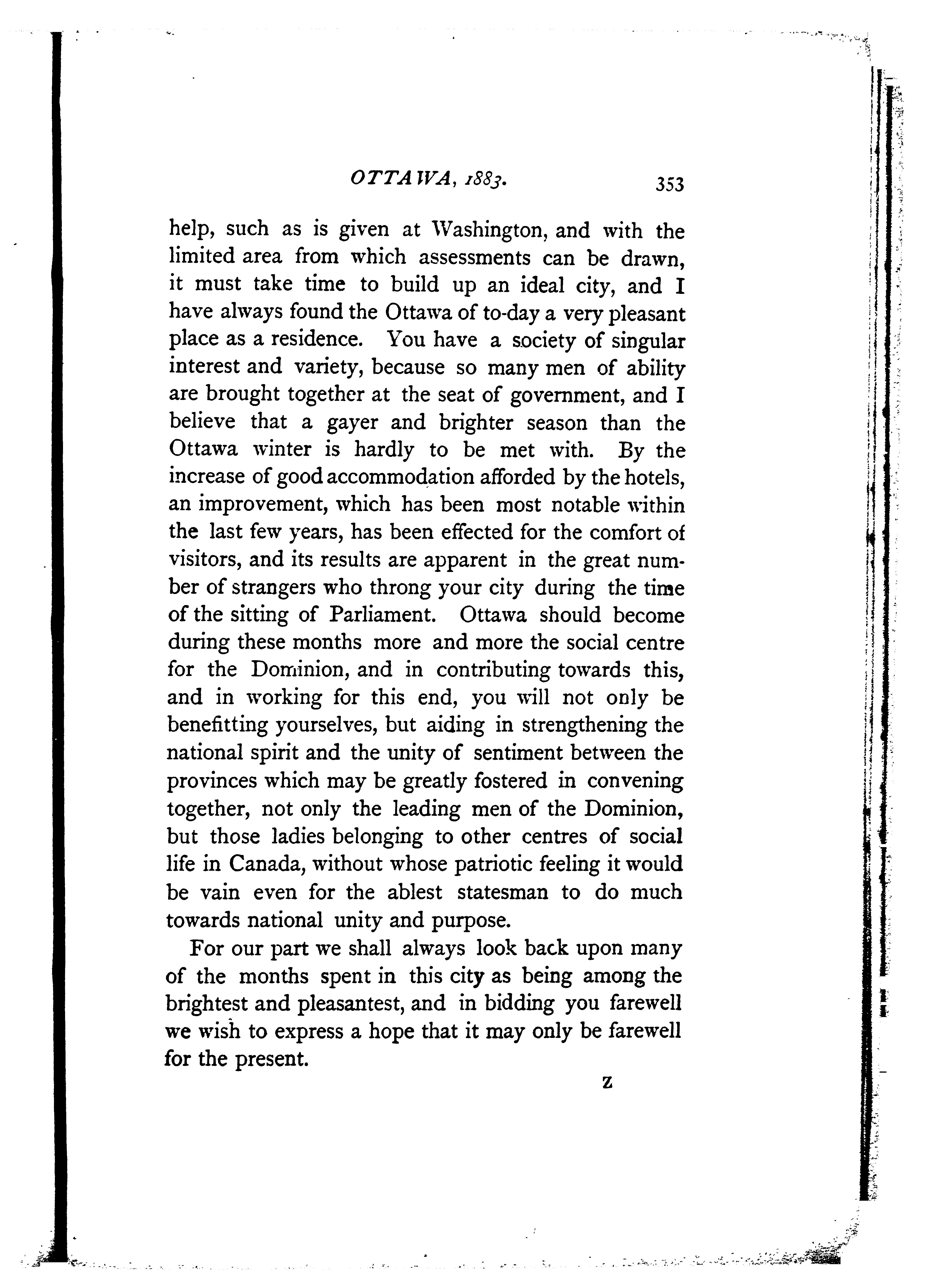 OTTAWA, 1883. 353

help, such as is given at Washington, and with the limited area from which assessments can be drawn, it must take time to build up an ideal city, and I have always found the Ottawa of to-day a very pleasant place as a residence. You have a society of singular interest and variety, because so many men of ability are brought together at the seat of government, and I believe that a gayer and brighter season than the Ottawa winter is hardly to be met with. By the increase of good accommodation afforded by the hotels, an improvement, which has been most notable within the last few years, has been effected for the comfort of visitors, and its results are apparent in the great number of strangers who throng your city during the time of the sitting of Parliament. Ottawa should become during these months more and more the social centre for the Dominion, and in contributing towards this, and in working for this end, you will not only be benefitting yourselves, but aiding in strengthening the national spirit and the unity of sentiment between the provinces which may be greatly fostered in convening together, not only the leading men of the Dominion, but those ladies belonging to other centres of social life in Canada, without whose patriotic feeling it would be vain even for the ablest statesman to do much towards national unity and purpose.

For our part we shall always look back upon many of the months spent in this city as being among the brightest and pleasantest, and in bidding you farewell we wish to express a hope that it may only be farewell for the present.

Z